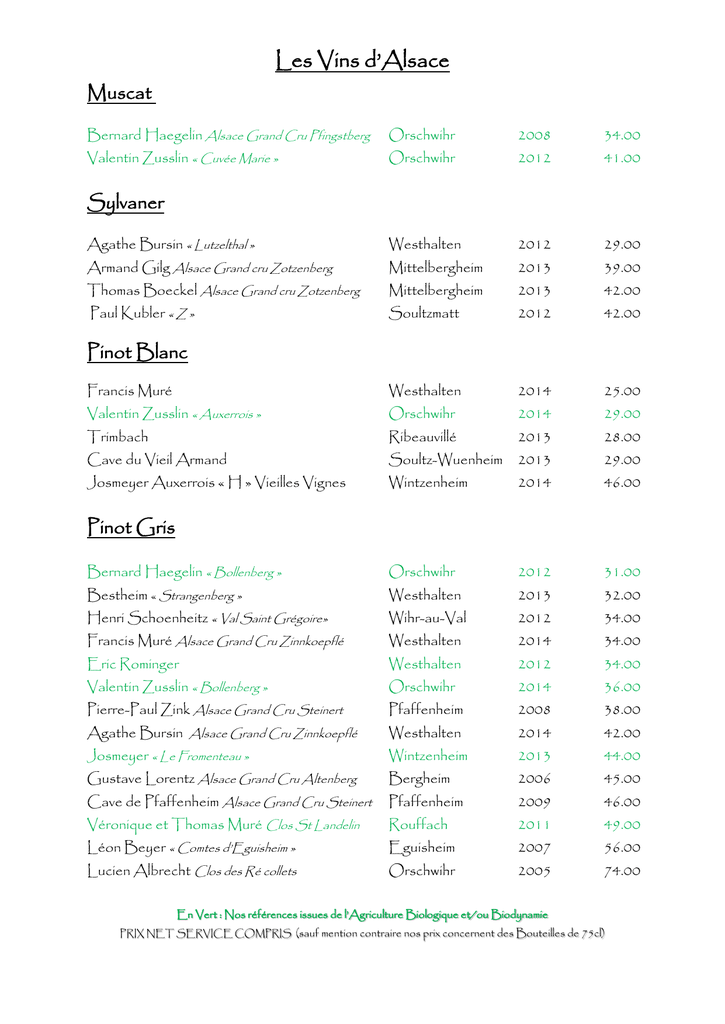 Les Vins d'Alsace

Muscat

| | | | |
|---|---|---|---|
| Bernard Haegelin Alsace Grand Cru Pfingstberg | Orschwihr | 2008 | 34.00 |
| Valentin Zusslin « Cuvée Marie » | Orschwihr | 2012 | 41.00 |

Sylvaner

| | | | |
|---|---|---|---|
| Agathe Bursin « Lutzelthal » | Westhalten | 2012 | 29.00 |
| Armand Gilg Alsace Grand cru Zotzenberg | Mittelbergheim | 2013 | 39.00 |
| Thomas Boeckel Alsace Grand cru Zotzenberg | Mittelbergheim | 2013 | 42.00 |
| Paul Kubler « Z » | Soultzmatt | 2012 | 42.00 |

Pinot Blanc

| | | | |
|---|---|---|---|
| Francis Muré | Westhalten | 2014 | 25.00 |
| Valentin Zusslin « Auxerrois » | Orschwihr | 2014 | 29.00 |
| Trimbach | Ribeauvillé | 2013 | 28.00 |
| Cave du Vieil Armand | Soultz-Wuenheim | 2013 | 29.00 |
| Josmeyer Auxerrois « H » Vieilles Vignes | Wintzenheim | 2014 | 46.00 |

Pinot Gris

| | | | |
|---|---|---|---|
| Bernard Haegelin « Bollenberg » | Orschwihr | 2012 | 31.00 |
| Bestheim « Strangenberg » | Westhalten | 2013 | 32.00 |
| Henri Schoenheitz « Val Saint Grégoire» | Wihr-au-Val | 2012 | 34.00 |
| Francis Muré Alsace Grand Cru Zinnkoepflé | Westhalten | 2014 | 34.00 |
| Eric Rominger | Westhalten | 2012 | 34.00 |
| Valentin Zusslin « Bollenberg » | Orschwihr | 2014 | 36.00 |
| Pierre-Paul Zink Alsace Grand Cru Steinert | Pfaffenheim | 2008 | 38.00 |
| Agathe Bursin Alsace Grand Cru Zinnkoepflé | Westhalten | 2014 | 42.00 |
| Josmeyer « Le Fromenteau » | Wintzenheim | 2013 | 44.00 |
| Gustave Lorentz Alsace Grand Cru Altenberg | Bergheim | 2006 | 45.00 |
| Cave de Pfaffenheim Alsace Grand Cru Steinert | Pfaffenheim | 2009 | 46.00 |
| Véronique et Thomas Muré Clos St Landelin | Rouffach | 2011 | 49.00 |
| Léon Beyer « Comtes d'Eguisheim » | Eguisheim | 2007 | 56.00 |
| Lucien Albrecht Clos des Ré collets | Orschwihr | 2005 | 74.00 |

En Vert : Nos références issues de l'Agriculture Biologique et/ou Biodynamie
PRIX NET SERVICE COMPRIS (sauf mention contraire nos prix concernent des Bouteilles de 75cl)